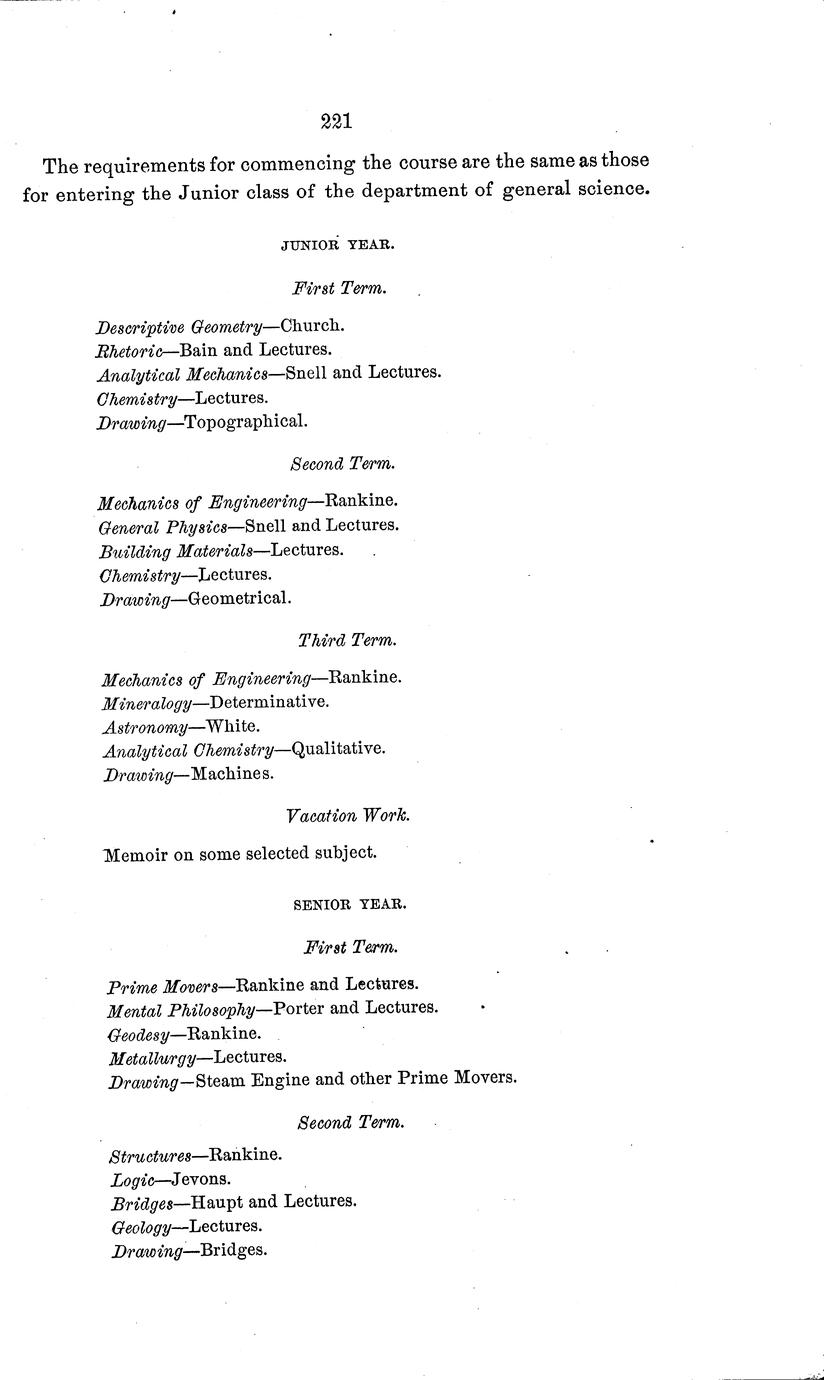 221

The requirements for commencing the course are the same as those for entering the Junior class of the department of general science.

JUNIOR YEAR.

First Term.

Descriptive Geometry—Church.
Rhetoric—Bain and Lectures.
Analytical Mechanics—Snell and Lectures.
Chemistry—Lectures.
Drawing—Topographical.

Second Term.

Mechanics of Engineering—Rankine.
General Physics—Snell and Lectures.
Building Materials—Lectures.
Chemistry—Lectures.
Drawing—Geometrical.

Third Term.

Mechanics of Engineering—Rankine.
Mineralogy—Determinative.
Astronomy—White.
Analytical Chemistry—Qualitative.
Drawing—Machines.

Vacation Work.

Memoir on some selected subject.

SENIOR YEAR.

First Term.

Prime Movers—Rankine and Lectures.
Mental Philosophy—Porter and Lectures.
Geodesy—Rankine.
Metallurgy—Lectures.
Drawing—Steam Engine and other Prime Movers.

Second Term.

Structures—Rankine.
Logic—Jevons.
Bridges—Haupt and Lectures.
Geology—Lectures.
Drawing—Bridges.